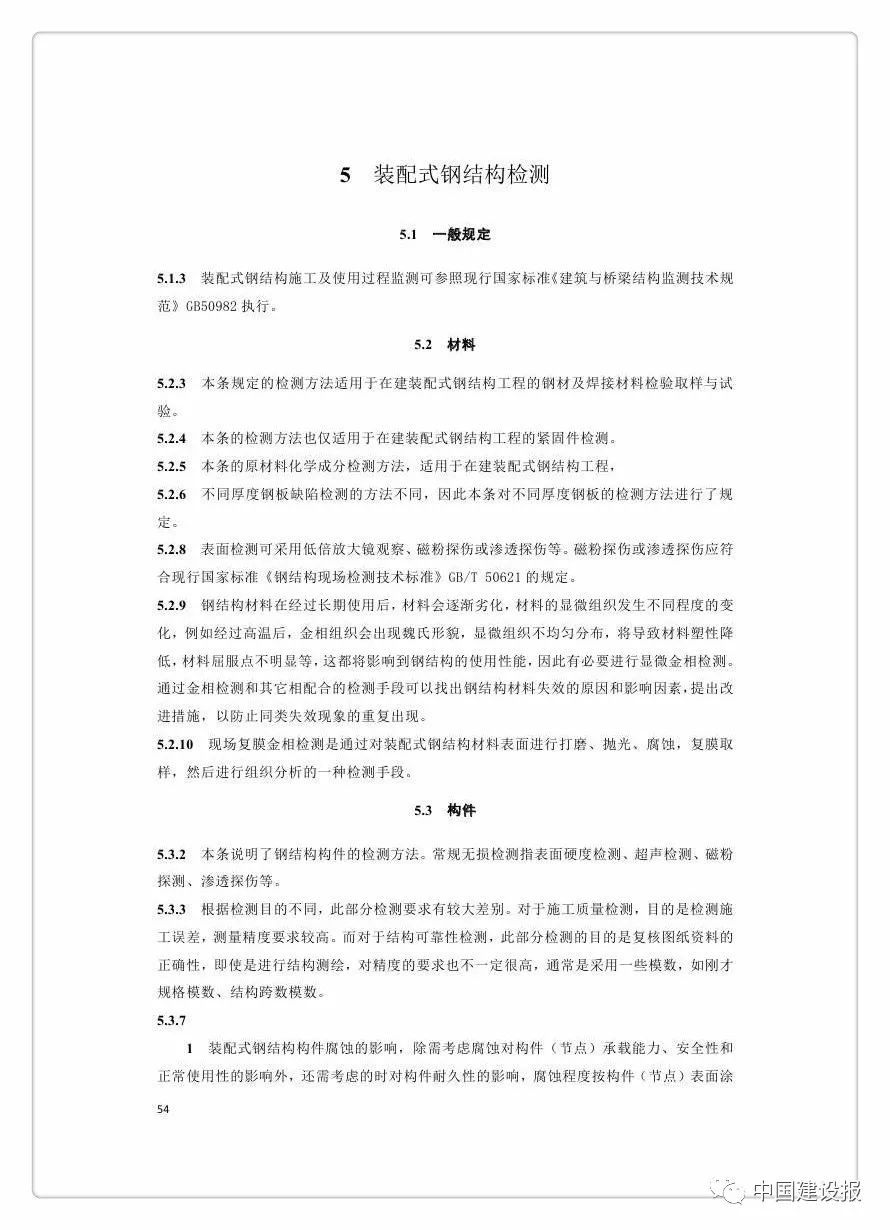 5 装配式钢结构检测

5.1 一般规定

5.1.3 装配式钢结构施工及使用过程监测可参照现行国家标准《建筑与桥梁结构监测技术规范》GB50982 执行。

5.2 材料

5.2.3 本条规定的检测方法适用于在建装配式钢结构工程的钢材及焊接材料检验取样与试验。

5.2.4 本条的检测方法也仅适用于在建装配式钢结构工程的紧固件检测。

5.2.5 本条的原材料化学成分检测方法，适用于在建装配式钢结构工程，

5.2.6 不同厚度钢板缺陷检测的方法不同，因此本条对不同厚度钢板的检测方法进行了规定。

5.2.8 表面检测可采用低倍放大镜观察、磁粉探伤或渗透探伤等。磁粉探伤或渗透探伤应符合现行国家标准《钢结构现场检测技术标准》GB/T 50621 的规定。

5.2.9 钢结构材料在经过长期使用后，材料会逐渐劣化，材料的显微组织发生不同程度的变化，例如经过高温后，金相组织会出现魏氏形貌，显微组织不均匀分布，将导致材料塑性降低，材料屈服点不明显等，这都将影响到钢结构的使用性能，因此有必要进行显微金相检测。通过金相检测和其它相配合的检测手段可以找出钢结构材料失效的原因和影响因素，提出改进措施，以防止同类失效现象的重复出现。

5.2.10 现场复膜金相检测是通过对装配式钢结构材料表面进行打磨、抛光、腐蚀，复膜取样，然后进行组织分析的一种检测手段。

5.3 构件

5.3.2 本条说明了钢结构构件的检测方法。常规无损检测指表面硬度检测、超声检测、磁粉探测、渗透探伤等。

5.3.3 根据检测目的不同，此部分检测要求有较大差别。对于施工质量检测，目的是检测施工误差，测量精度要求较高。而对于结构可靠性检测，此部分检测的目的是复核图纸资料的正确性，即使是进行结构测绘，对精度的要求也不一定很高，通常是采用一些模数，如刚才规格模数、结构跨数模数。

5.3.7

1 装配式钢结构构件腐蚀的影响，除需考虑腐蚀对构件（节点）承载能力、安全性和正常使用性的影响外，还需考虑的时对构件耐久性的影响，腐蚀程度按构件（节点）表面涂

54

中国建设报